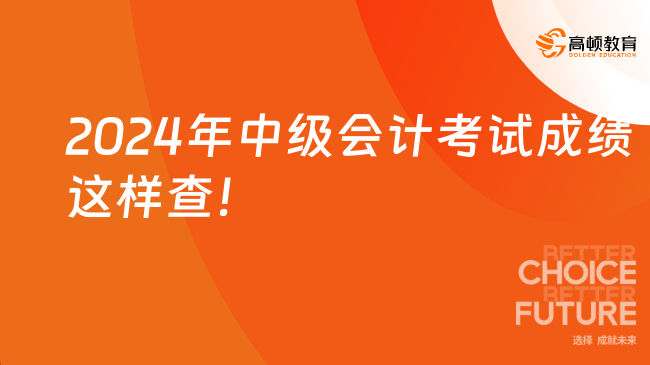 高顿教育
GOLDEN EDUCATION

2024年中级会计考试成绩这样查!

BETTER
CHOICE
BETTER
FUTURE
选择 成就未来